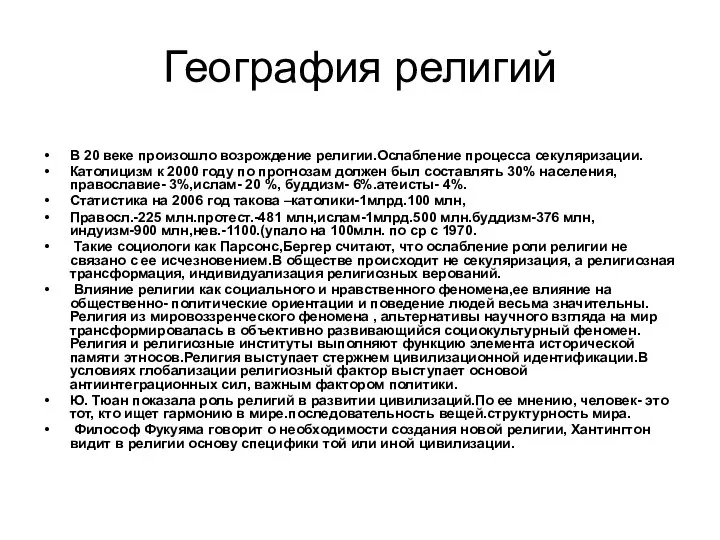 География религий

• В 20 веке произошло возрождение религии.Ослабление процесса секуляризации.
• Католицизм к 2000 году по прогнозам должен был составлять 30% населения, православие- 3%,ислам- 20 %, буддизм- 6%.атеисты- 4%.
• Статистика на 2006 год такова –католики-1млрд.100 млн,
• Правосл.-225 млн.протест.-481 млн,ислам-1млрд.500 млн.буддизм-376 млн, индуизм-900 млн,нев.-1100.(упало на 100млн. по ср с 1970.
• Такие социологи как Парсонс,Бергер считают, что ослабление роли религии не связано с ее исчезновением.В обществе происходит не секуляризация, а религиозная трансформация, индивидуализация религиозных верований.
• Влияние религии как социального и нравственного феномена,ее влияние на общественно- политические ориентации и поведение людей весьма значительны. Религия из мировоззренческого феномена , альтернативы научного взгляда на мир трансформировалась в объективно развивающийся социокультурный феномен. Религия и религиозные институты выполняют функцию элемента исторической памяти этносов.Религия выступает стержнем цивилизационной идентификации.В условиях глобализации религиозный фактор выступает основой антиинтеграционных сил, важным фактором политики.
• Ю. Тюан показала роль религий в развитии цивилизаций.По ее мнению, человек- это тот, кто ищет гармонию в мире.последовательность вещей.структурность мира.
• Философ Фукуяма говорит о необходимости создания новой религии, Хантингтон видит в религии основу специфики той или иной цивилизации.